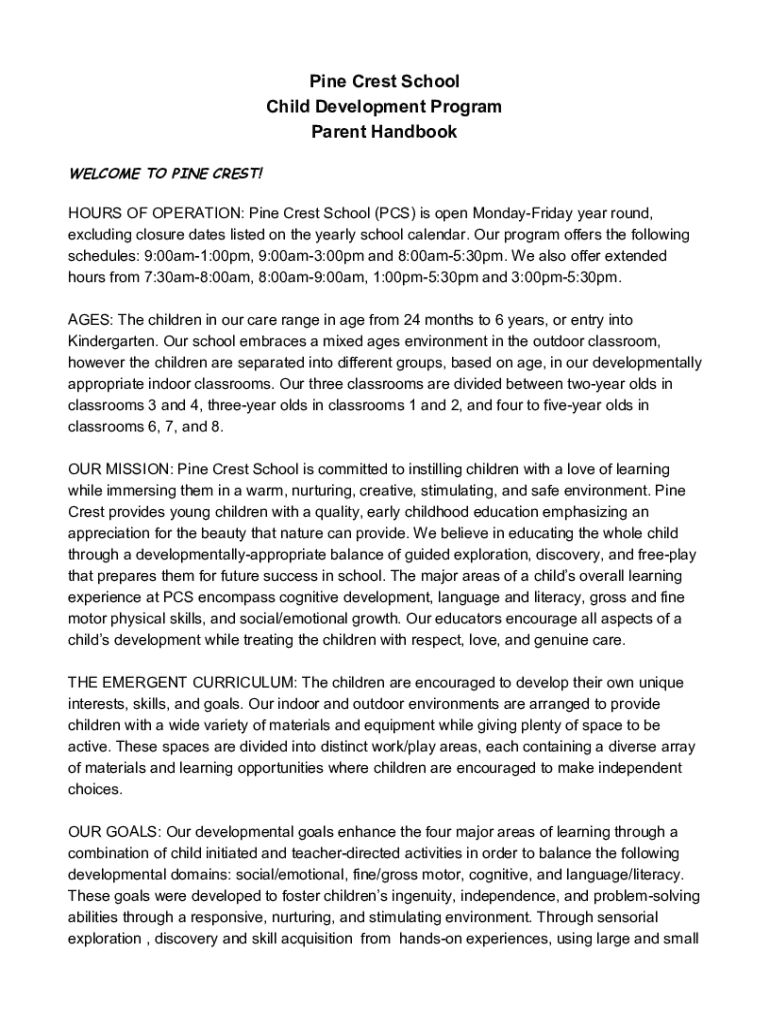 Pine Crest School
Child Development Program
Parent Handbook

WELCOME TO PINE CREST!

HOURS OF OPERATION: Pine Crest School (PCS) is open Monday-Friday year round, excluding closure dates listed on the yearly school calendar. Our program offers the following schedules: 9:00am-1:00pm, 9:00am-3:00pm and 8:00am-5:30pm. We also offer extended hours from 7:30am-8:00am, 8:00am-9:00am, 1:00pm-5:30pm and 3:00pm-5:30pm.

AGES: The children in our care range in age from 24 months to 6 years, or entry into Kindergarten. Our school embraces a mixed ages environment in the outdoor classroom, however the children are separated into different groups, based on age, in our developmentally appropriate indoor classrooms. Our three classrooms are divided between two-year olds in classrooms 3 and 4, three-year olds in classrooms 1 and 2, and four to five-year olds in classrooms 6, 7, and 8.

OUR MISSION: Pine Crest School is committed to instilling children with a love of learning while immersing them in a warm, nurturing, creative, stimulating, and safe environment. Pine Crest provides young children with a quality, early childhood education emphasizing an appreciation for the beauty that nature can provide. We believe in educating the whole child through a developmentally-appropriate balance of guided exploration, discovery, and free-play that prepares them for future success in school. The major areas of a child's overall learning experience at PCS encompass cognitive development, language and literacy, gross and fine motor physical skills, and social/emotional growth. Our educators encourage all aspects of a child's development while treating the children with respect, love, and genuine care.

THE EMERGENT CURRICULUM: The children are encouraged to develop their own unique interests, skills, and goals. Our indoor and outdoor environments are arranged to provide children with a wide variety of materials and equipment while giving plenty of space to be active. These spaces are divided into distinct work/play areas, each containing a diverse array of materials and learning opportunities where children are encouraged to make independent choices.

OUR GOALS: Our developmental goals enhance the four major areas of learning through a combination of child initiated and teacher-directed activities in order to balance the following developmental domains: social/emotional, fine/gross motor, cognitive, and language/literacy. These goals were developed to foster children's ingenuity, independence, and problem-solving abilities through a responsive, nurturing, and stimulating environment. Through sensorial exploration , discovery and skill acquisition from hands-on experiences, using large and small